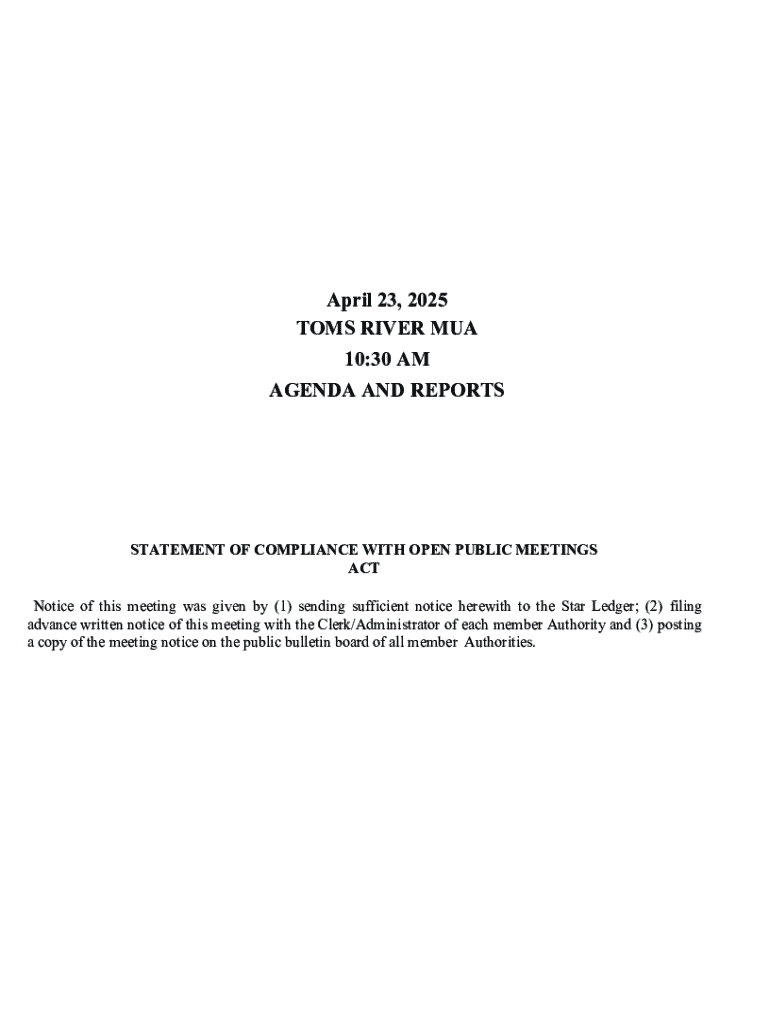 April 23, 2025
TOMS RIVER MUA
10:30 AM
AGENDA AND REPORTS

STATEMENT OF COMPLIANCE WITH OPEN PUBLIC MEETINGS ACT

Notice of this meeting was given by (1) sending sufficient notice herewith to the Star Ledger; (2) filing advance written notice of this meeting with the Clerk/Administrator of each member Authority and (3) posting a copy of the meeting notice on the public bulletin board of all member Authorities.